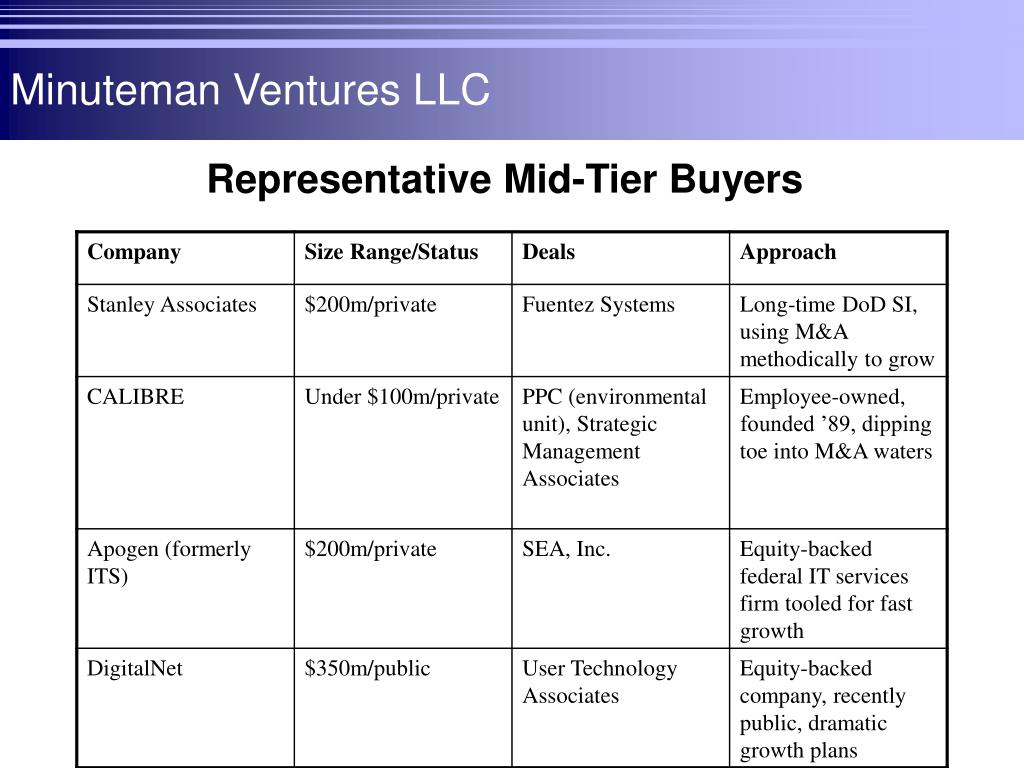 Minuteman Ventures LLC

Representative Mid-Tier Buyers

| Company | Size Range/Status | Deals | Approach |
|---|---|---|---|
| Stanley Associates | \$200m/private | Fuentez Systems | Long-time DoD SI, using M&A methodically to grow |
| CALIBRE | Under \$100m/private | PPC (environmental unit), Strategic Management Associates | Employee-owned, founded ’89, dipping toe into M&A waters |
| Apogen (formerly ITS) | \$200m/private | SEA, Inc. | Equity-backed federal IT services firm tooled for fast growth |
| DigitalNet | \$350m/public | User Technology Associates | Equity-backed company, recently public, dramatic growth plans |